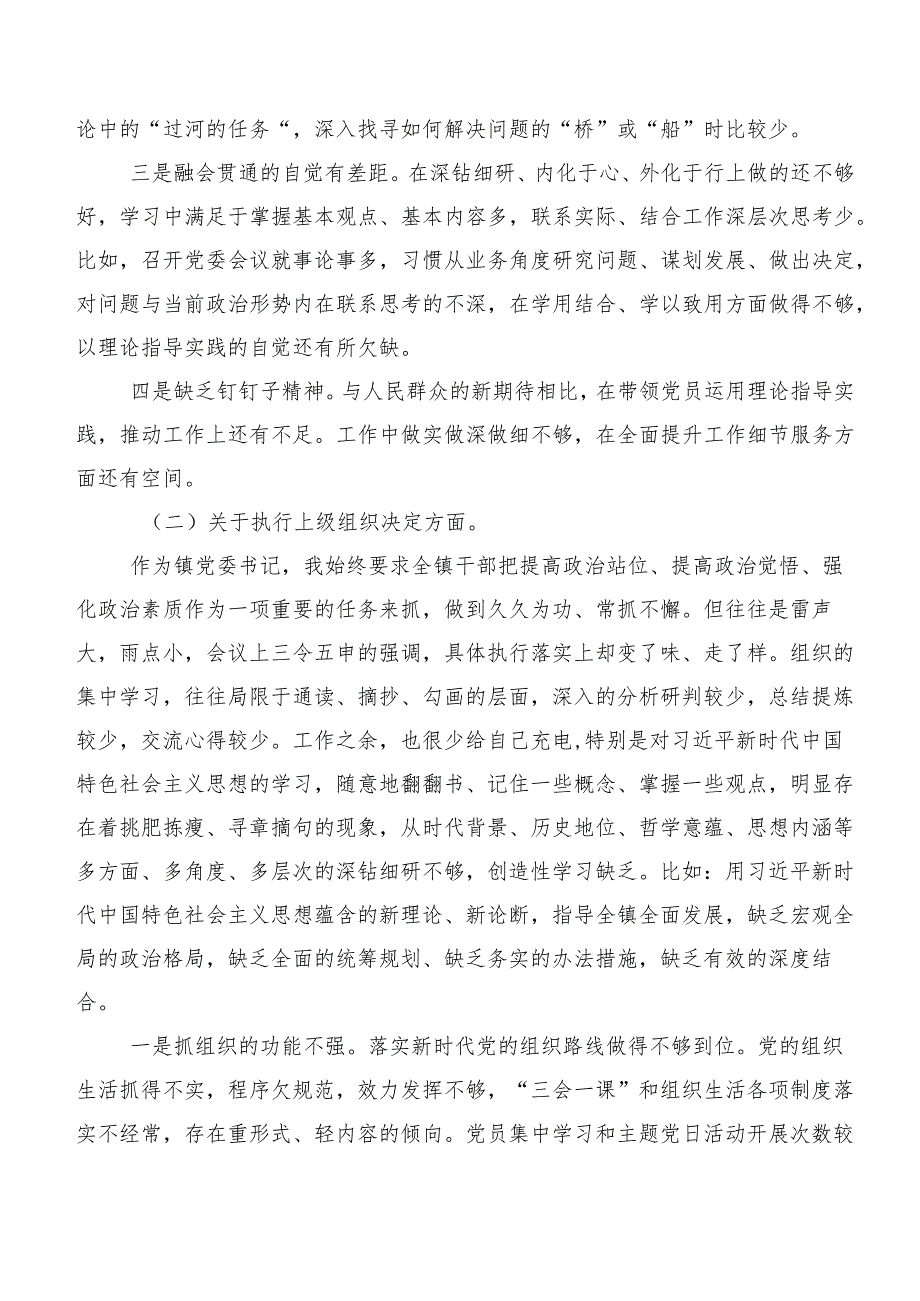 论中的“过河的任务“，深入找寻如何解决问题的“桥”或“船”时比较少。

三是融会贯通的自觉有差距。在深钻细研、内化于心、外化于行上做的还不够好，学习中满足于掌握基本观点、基本内容多，联系实际、结合工作深层次思考少。比如，召开党委会议就事论事多，习惯从业务角度研究问题、谋划发展、做出决定，对问题与当前政治形势内在联系思考的不深，在学用结合、学以致用方面做得不够，以理论指导实践的自觉还有所欠缺。

四是缺乏钉钉子精神。与人民群众的新期待相比，在带领党员运用理论指导实践，推动工作上还有不足。工作中做实做深做细不够，在全面提升工作细节服务方面还有空间。

（二）关于执行上级组织决定方面。

作为镇党委书记，我始终要求全镇干部把提高政治站位、提高政治觉悟、强化政治素质作为一项重要的任务来抓，做到久久为功、常抓不懈。但往往是雷声大，雨点小，会议上三令五申的强调，具体执行落实上却变了味、走了样。组织的集中学习，往往局限于通读、摘抄、勾画的层面，深入的分析研判较少，总结提炼较少，交流心得较少。工作之余，也很少给自己充电,特别是对习近平新时代中国特色社会主义思想的学习，随意地翻翻书、记住一些概念、掌握一些观点，明显存在着挑肥拣瘦、寻章摘句的现象，从时代背景、历史地位、哲学意蕴、思想内涵等多方面、多角度、多层次的深钻细研不够，创造性学习缺乏。比如：用习近平新时代中国特色社会主义思想蕴含的新理论、新论断，指导全镇全面发展，缺乏宏观全局的政治格局，缺乏全面的统筹规划、缺乏务实的办法措施，缺乏有效的深度结合。

一是抓组织的功能不强。落实新时代党的组织路线做得不够到位。党的组织生活抓得不实，程序欠规范，效力发挥不够，“三会一课”和组织生活各项制度落实不经常，存在重形式、轻内容的倾向。党员集中学习和主题党日活动开展次数较